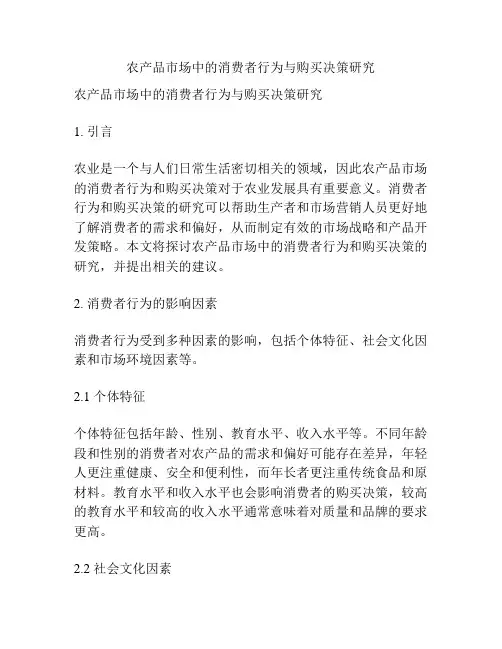 农产品市场中的消费者行为与购买决策研究

农产品市场中的消费者行为与购买决策研究

1. 引言

农业是一个与人们日常生活密切相关的领域，因此农产品市场的消费者行为和购买决策对于农业发展具有重要意义。消费者行为和购买决策的研究可以帮助生产者和市场营销人员更好地了解消费者的需求和偏好，从而制定有效的市场战略和产品开发策略。本文将探讨农产品市场中的消费者行为和购买决策的研究，并提出相关的建议。

2. 消费者行为的影响因素

消费者行为受到多种因素的影响，包括个体特征、社会文化因素和市场环境因素等。

2.1 个体特征

个体特征包括年龄、性别、教育水平、收入水平等。不同年龄段和性别的消费者对农产品的需求和偏好可能存在差异，年轻人更注重健康、安全和便利性，而年长者更注重传统食品和原材料。教育水平和收入水平也会影响消费者的购买决策，较高的教育水平和较高的收入水平通常意味着对质量和品牌的要求更高。

2.2 社会文化因素